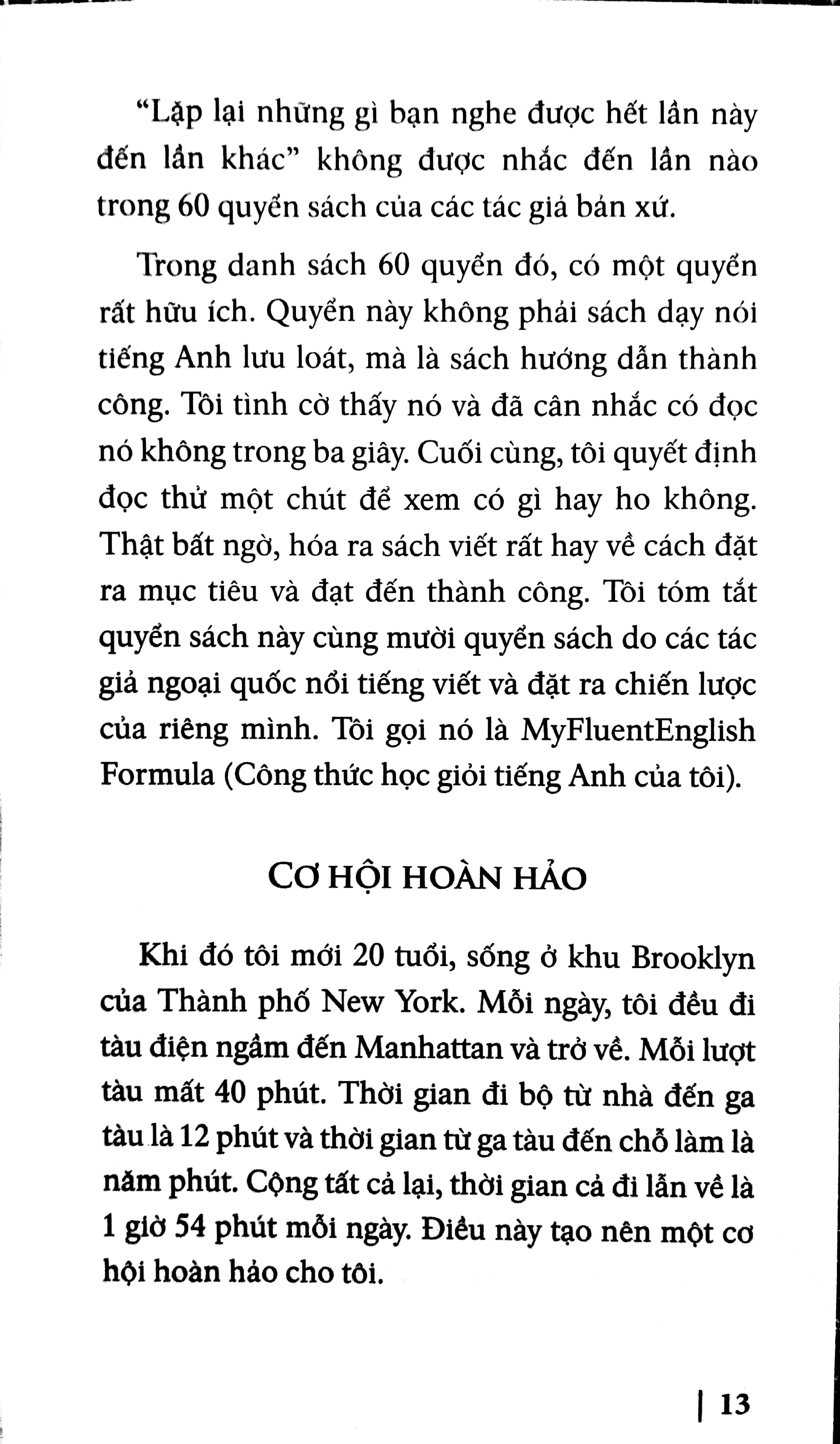 "Lặp lại những gì bạn nghe được hết lần này đến lần khác" không được nhắc đến lần nào trong 60 quyển sách của các tác giả bản xứ.

Trong danh sách 60 quyển đó, có một quyển rất hữu ích. Quyển này không phải sách dạy nói tiếng Anh lưu loát, mà là sách hướng dẫn thành công. Tôi tình cờ thấy nó và đã cân nhắc có đọc nó không trong ba giây. Cuối cùng, tôi quyết định đọc thử một chút để xem có gì hay ho không. Thật bất ngờ, hóa ra sách viết rất hay về cách đặt ra mục tiêu và đạt đến thành công. Tôi tóm tắt quyển sách này cùng mười quyển sách do các tác giả ngoại quốc nổi tiếng viết và đặt ra chiến lược của riêng mình. Tôi gọi nó là MyFluentEnglish Formula (Công thức học giỏi tiếng Anh của tôi).

CƠ HỘI HOÀN HẢO

Khi đó tôi mới 20 tuổi, sống ở khu Brooklyn của Thành phố New York. Mỗi ngày, tôi đều đi tàu điện ngầm đến Manhattan và trở về. Mỗi lượt tàu mất 40 phút. Thời gian đi bộ từ nhà đến ga tàu là 12 phút và thời gian từ ga tàu đến chỗ làm là năm phút. Cộng tất cả lại, thời gian cả đi lẫn về là 1 giờ 54 phút mỗi ngày. Điều này tạo nên một cơ hội hoàn hảo cho tôi.

| 13